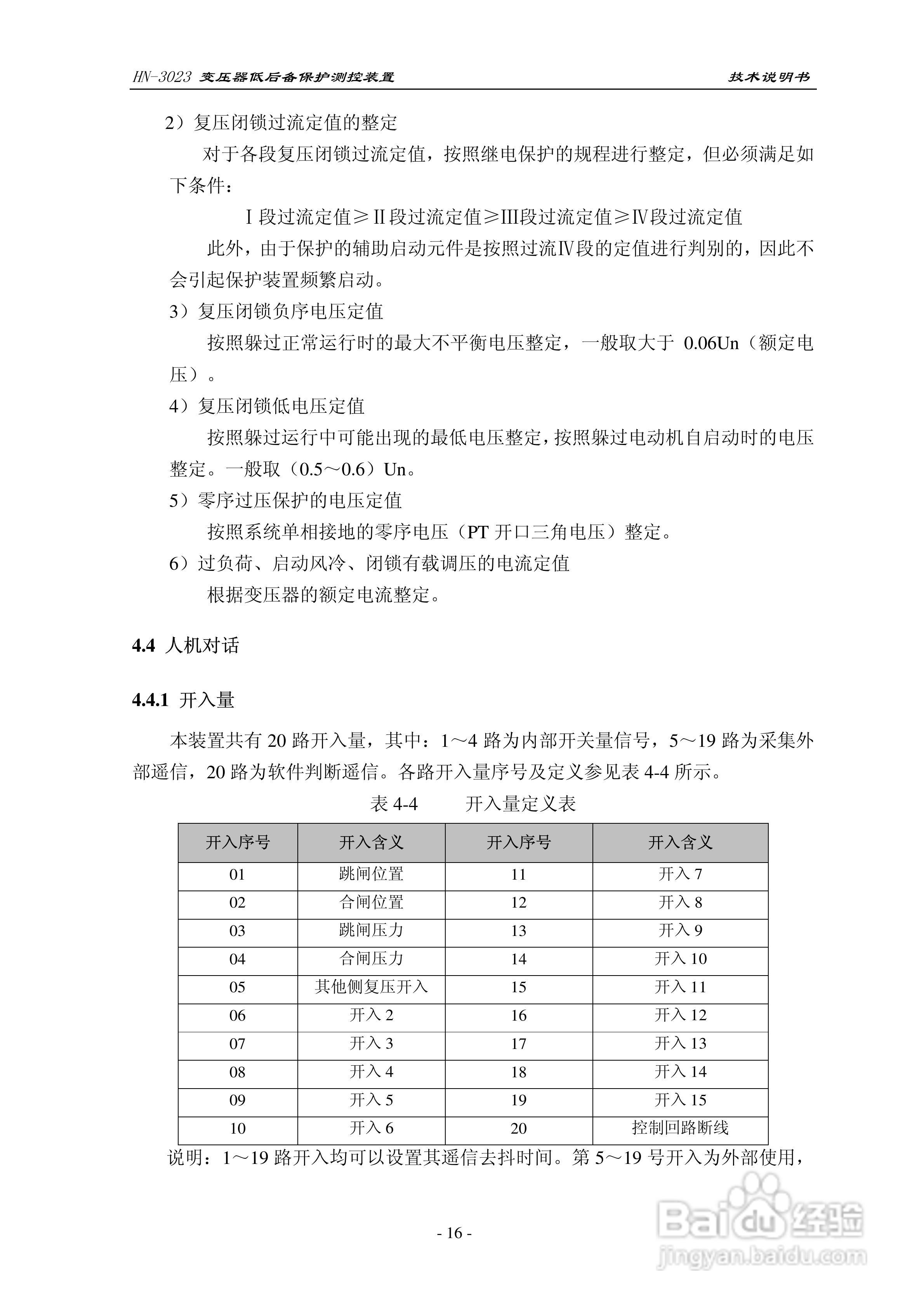 HN-3023 变压器低后备保护测控装置　　技术说明书

2）复压闭锁过流定值的整定

对于各段复压闭锁过流定值，按照继电保护的规程进行整定，但必须满足如下条件：

Ⅰ段过流定值≥Ⅱ段过流定值≥Ⅲ段过流定值≥Ⅳ段过流定值

此外，由于保护的辅助启动元件是按照过流Ⅳ段的定值进行判别的，因此不会引起保护装置频繁启动。

3）复压闭锁负序电压定值

按照躲过正常运行时的最大不平衡电压整定，一般取大于 0.06Un（额定电压）。

4）复压闭锁低电压定值

按照躲过运行中可能出现的最低电压整定，按照躲过电动机自启动时的电压整定。一般取（0.5～0.6）Un。

5）零序过压保护的电压定值

按照系统单相接地的零序电压（PT 开口三角电压）整定。

6）过负荷、启动风冷、闭锁有载调压的电流定值

根据变压器的额定电流整定。

4.4 人机对话

4.4.1 开入量

本装置共有 20 路开入量，其中：1～4 路为内部开关量信号，5～19 路为采集外部遥信，20 路为软件判断遥信。各路开入量序号及定义参见表 4-4 所示。

表 4-4　　开入量定义表

| 开入序号 | 开入含义 | 开入序号 | 开入含义 |
|---|---|---|---|
| 01 | 跳闸位置 | 11 | 开入 7 |
| 02 | 合闸位置 | 12 | 开入 8 |
| 03 | 跳闸压力 | 13 | 开入 9 |
| 04 | 合闸压力 | 14 | 开入 10 |
| 05 | 其他侧复压开入 | 15 | 开入 11 |
| 06 | 开入 2 | 16 | 开入 12 |
| 07 | 开入 3 | 17 | 开入 13 |
| 08 | 开入 4 | 18 | 开入 14 |
| 09 | 开入 5 | 19 | 开入 15 |
| 10 | 开入 6 | 20 | 控制回路断线 |

说明：1～19 路开入均可以设置其遥信去抖时间。第 5～19 号开入为外部使用，

- 16 -

Baidu 经验
jingyan.baidu.com